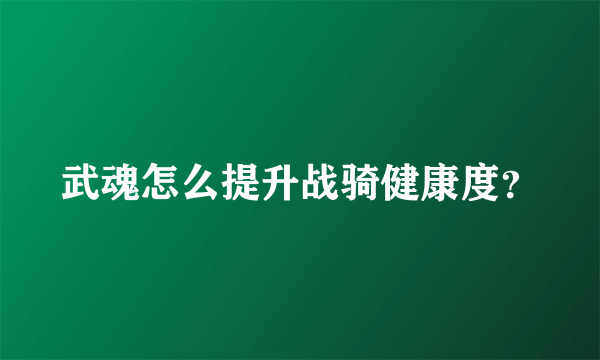 武魂怎么提升战骑健康度?